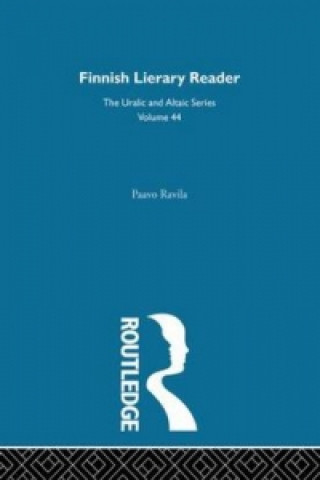 Finnish Lierary Reader

The Uralic and Altaic Series
Volume 44

Paavo Ravila

ROUTLEDGE